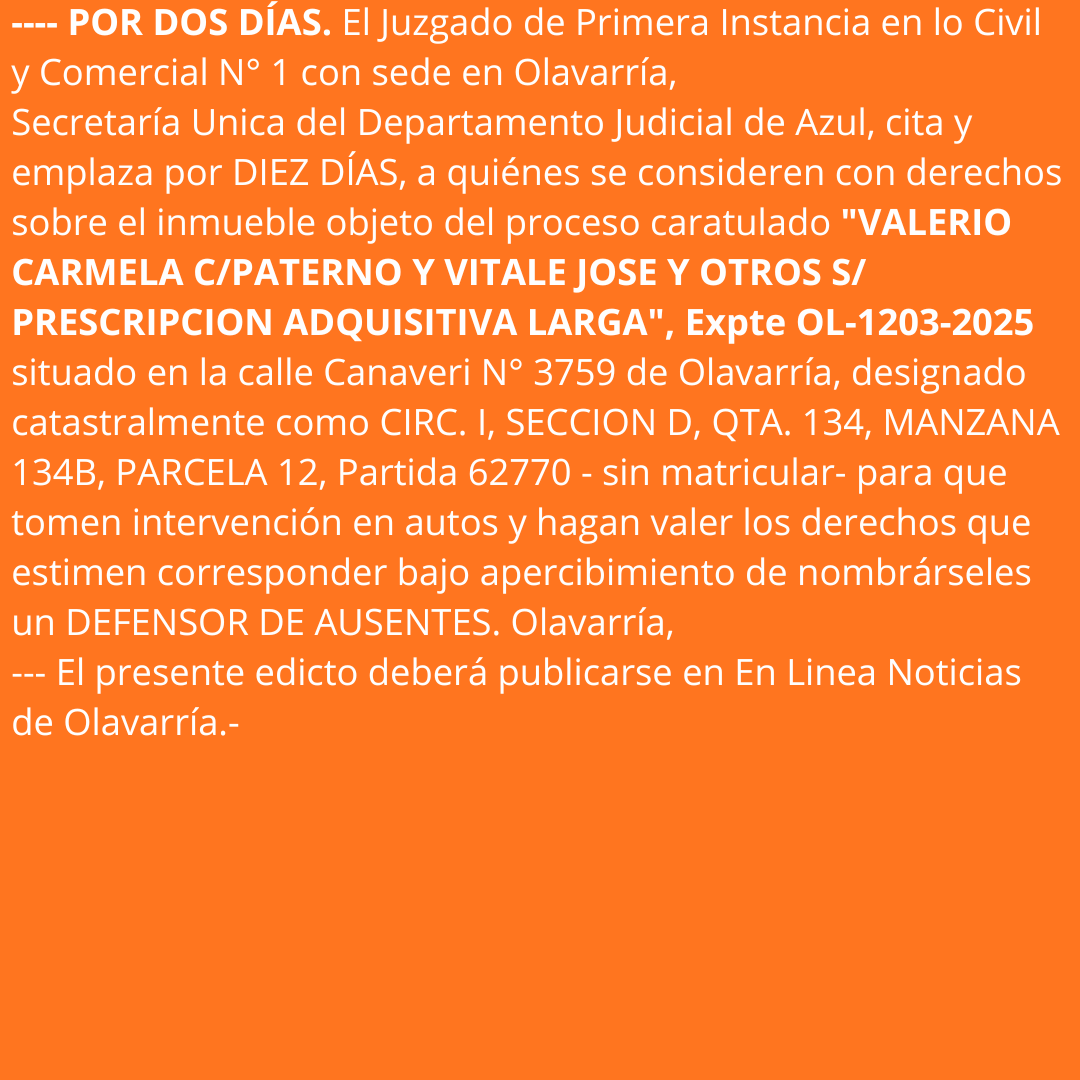 ---- POR DOS DÍAS. El Juzgado de Primera Instancia en lo Civil y Comercial N° 1 con sede en Olavarría,
Secretaría Unica del Departamento Judicial de Azul, cita y emplaza por DIEZ DÍAS, a quiénes se consideren con derechos sobre el inmueble objeto del proceso caratulado "VALERIO CARMELA C/PATERNO Y VITALE JOSE Y OTROS S/ PRESCRIPCION ADQUISITIVA LARGA", Expte OL-1203-2025 situado en la calle Canaveri N° 3759 de Olavarría, designado catastralmente como CIRC. I, SECCION D, QTA. 134, MANZANA 134B, PARCELA 12, Partida 62770 - sin matricular- para que tomen intervención en autos y hagan valer los derechos que estimen corresponder bajo apercibimiento de nombrárseles un DEFENSOR DE AUSENTES. Olavarría,
--- El presente edicto deberá publicarse en En Linea Noticias de Olavarría.-